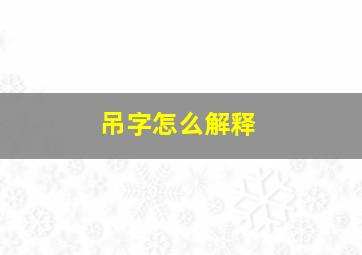 吊字怎么解释